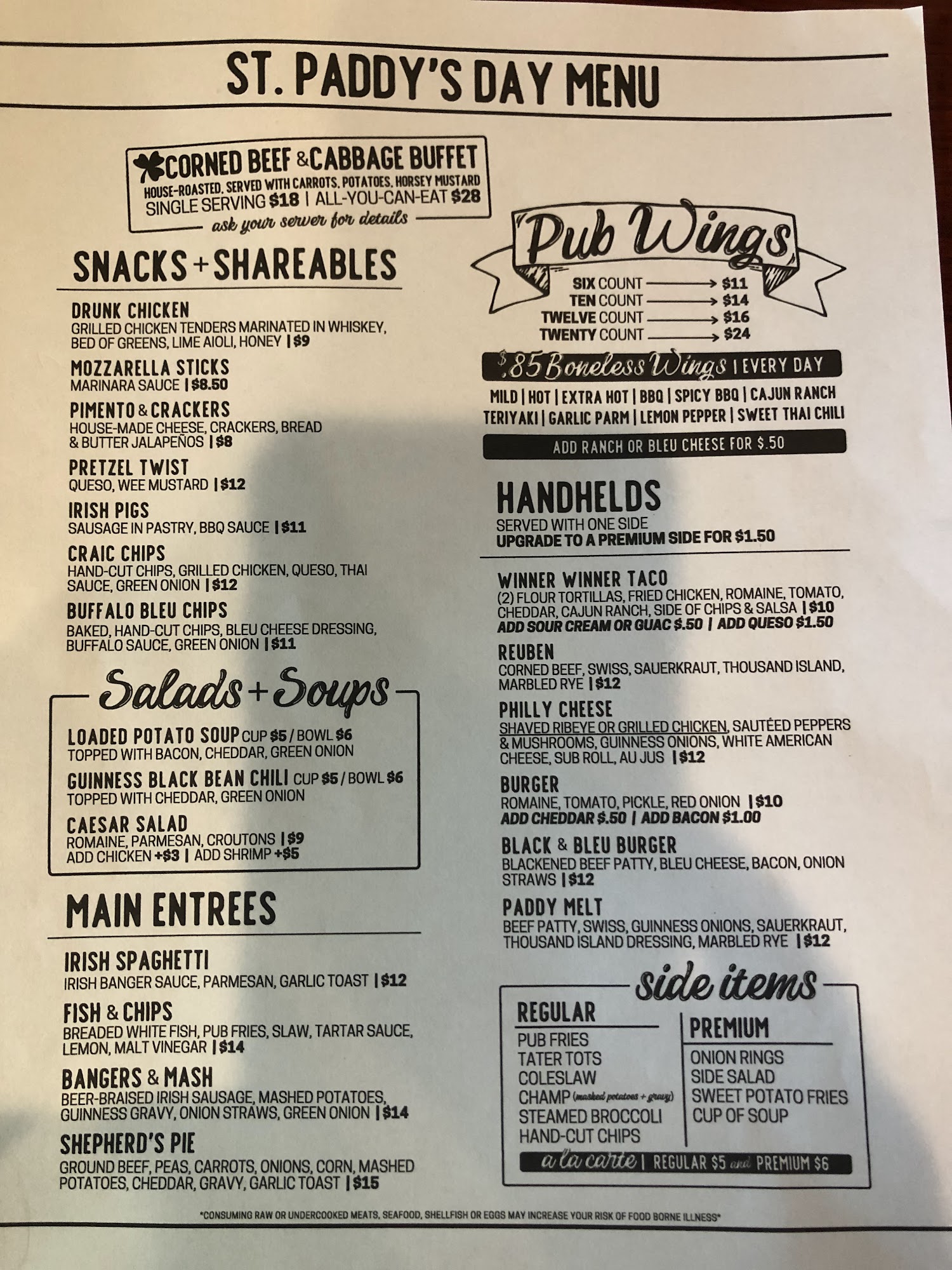 ST. PADDY'S DAY MENU

CORNED BEEF & CABBAGE BUFFET
HOUSE-ROASTED, SERVED WITH CARROTS, POTATOES, HORSEY MUSTARD
SINGLE SERVING $18 | ALL-YOU-CAN-EAT $28
ask your server for details

SNACKS + SHAREABLES

DRUNK CHICKEN
GRILLED CHICKEN TENDERS MARINATED IN WHISKEY, BED OF GREENS, LIME AIOLI, HONEY | $9

MOZZARELLA STICKS
MARINARA SAUCE | $8.50

PIMENTO & CRACKERS
HOUSE-MADE CHEESE, CRACKERS, BREAD & BUTTER JALAPEÑOS | $8

PRETZEL TWIST
QUESO, WEE MUSTARD | $12

IRISH PIGS
SAUSAGE IN PASTRY, BBQ SAUCE | $11

CRAIC CHIPS
HAND-CUT CHIPS, GRILLED CHICKEN, QUESO, THAI SAUCE, GREEN ONION | $12

BUFFALO BLEU CHIPS
BAKED, HAND-CUT CHIPS, BLEU CHEESE DRESSING, BUFFALO SAUCE, GREEN ONION | $11

Salads + Soups

LOADED POTATO SOUP CUP $5 / BOWL $6
TOPPED WITH BACON, CHEDDAR, GREEN ONION

GUINNESS BLACK BEAN CHILI CUP $5 / BOWL $6
TOPPED WITH CHEDDAR, GREEN ONION

CAESAR SALAD
ROMAINE, PARMESAN, CROUTONS | $9
ADD CHICKEN +$3 | ADD SHRIMP +$5

MAIN ENTREES

IRISH SPAGHETTI
IRISH BANGER SAUCE, PARMESAN, GARLIC TOAST | $12

FISH & CHIPS
BREADED WHITE FISH, PUB FRIES, SLAW, TARTAR SAUCE, LEMON, MALT VINEGAR | $14

BANGERS & MASH
BEER-BRAISED IRISH SAUSAGE, MASHED POTATOES, GUINNESS GRAVY, ONION STRAWS, GREEN ONION | $14

SHEPHERD'S PIE
GROUND BEEF, PEAS, CARROTS, ONIONS, CORN, MASHED POTATOES, CHEDDAR, GRAVY, GARLIC TOAST | $15

Pub Wings
SIX COUNT → $11
TEN COUNT → $14
TWELVE COUNT → $16
TWENTY COUNT → $24

$.85 Boneless Wings | EVERY DAY
MILD | HOT | EXTRA HOT | BBQ | SPICY BBQ | CAJUN RANCH
TERIYAKI | GARLIC PARM | LEMON PEPPER | SWEET THAI CHILI
ADD RANCH OR BLEU CHEESE FOR $.50

HANDHELDS
SERVED WITH ONE SIDE
UPGRADE TO A PREMIUM SIDE FOR $1.50

WINNER WINNER TACO
(2) FLOUR TORTILLAS, FRIED CHICKEN, ROMAINE, TOMATO, CHEDDAR, CAJUN RANCH, SIDE OF CHIPS & SALSA | $10
ADD SOUR CREAM OR GUAC $.50 | ADD QUESO $1.50

REUBEN
CORNED BEEF, SWISS, SAUERKRAUT, THOUSAND ISLAND, MARBLED RYE | $12

PHILLY CHEESE
SHAVED RIBEYE OR GRILLED CHICKEN, SAUTÉED PEPPERS & MUSHROOMS, GUINNESS ONIONS, WHITE AMERICAN CHEESE, SUB ROLL, AU JUS | $12

BURGER
ROMAINE, TOMATO, PICKLE, RED ONION | $10
ADD CHEDDAR $.50 | ADD BACON $1.00

BLACK & BLEU BURGER
BLACKENED BEEF PATTY, BLEU CHEESE, BACON, ONION STRAWS | $12

PADDY MELT
BEEF PATTY, SWISS, GUINNESS ONIONS, SAUERKRAUT, THOUSAND ISLAND DRESSING, MARBLED RYE | $12

side items

REGULAR
PUB FRIES
TATER TOTS
COLESLAW
CHAMP (mashed potatoes + gravy)
STEAMED BROCCOLI
HAND-CUT CHIPS

PREMIUM
ONION RINGS
SIDE SALAD
SWEET POTATO FRIES
CUP OF SOUP

a la carte | REGULAR $5 and PREMIUM $6

*CONSUMING RAW OR UNDERCOOKED MEATS, SEAFOOD, SHELLFISH OR EGGS MAY INCREASE YOUR RISK OF FOOD BORNE ILLNESS*